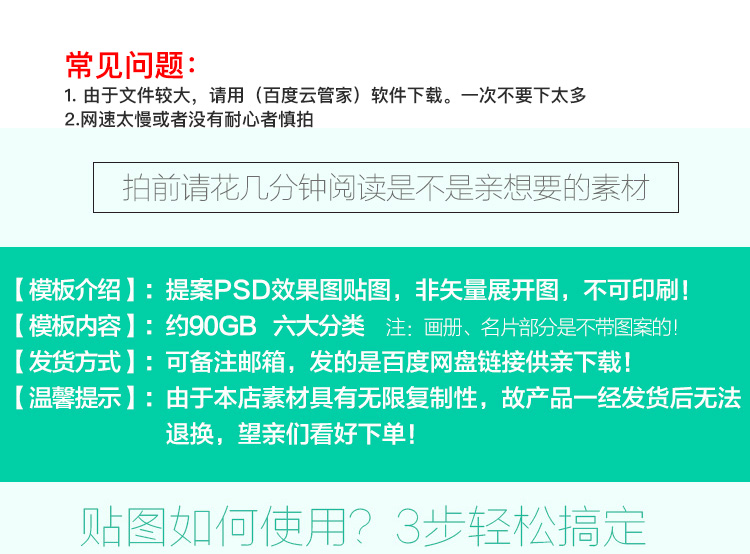 常见问题：
1. 由于文件较大，请用（百度云管家）软件下载。一次不要下太多
2.网速太慢或者没有耐心者慎拍

拍前请花几分钟阅读是不是亲想要的素材

【模板介绍】：提案PSD效果图贴图，非矢量展开图，不可印刷！
【模板内容】：约90GB 六大分类 注：画册、名片部分是不带图案的！
【发货方式】：可备注邮箱，发的是百度网盘链接供亲下载！
【温馨提示】：由于本店素材具有无限复制性，故产品一经发货后无法退换，望亲们看好下单！

贴图如何使用？3步轻松搞定